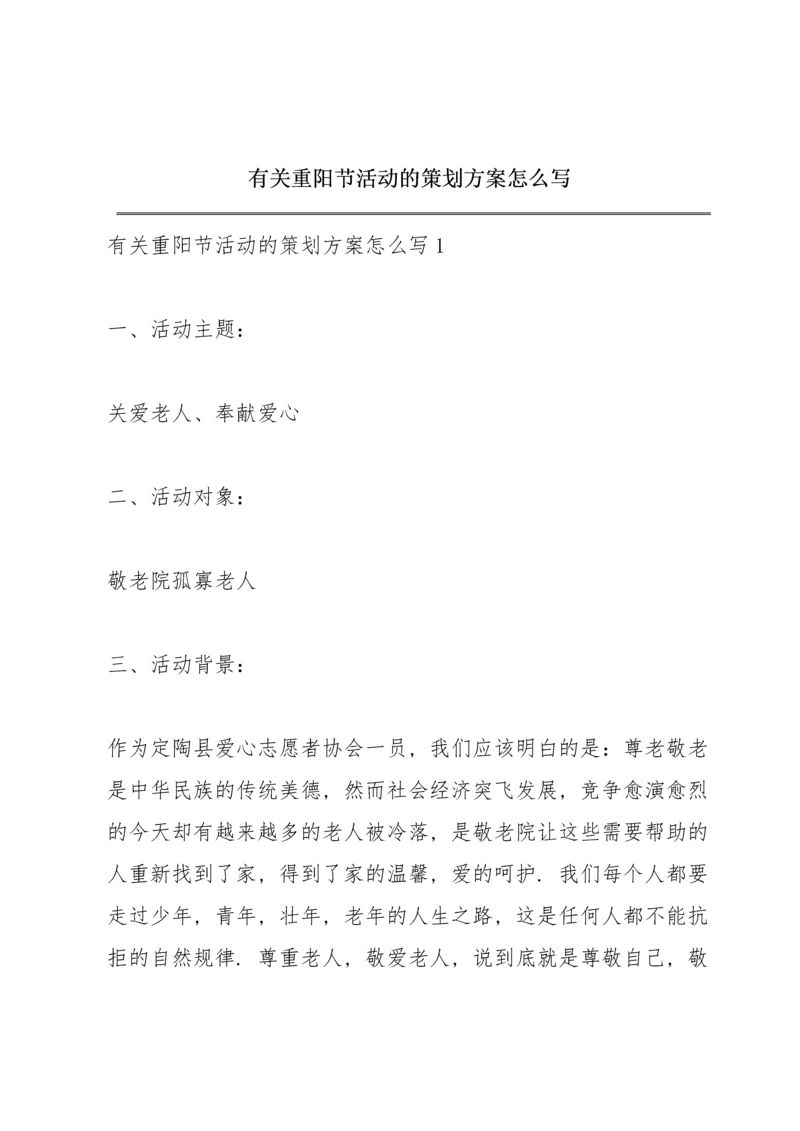 有关重阳节活动的策划方案怎么写

有关重阳节活动的策划方案怎么写 1

一、活动主题：

关爱老人、奉献爱心

二、活动对象：

敬老院孤寡老人

三、活动背景：

作为定陶县爱心志愿者协会一员，我们应该明白的是：尊老敬老是中华民族的传统美德，然而社会经济突飞发展，竞争愈演愈烈的今天却有越来越多的老人被冷落，是敬老院让这些需要帮助的人重新找到了家，得到了家的温馨，爱的呵护．我们每个人都要走过少年，青年，壮年，老年的人生之路，这是任何人都不能抗拒的自然规律．尊重老人，敬爱老人，说到底就是尊敬自己，敬